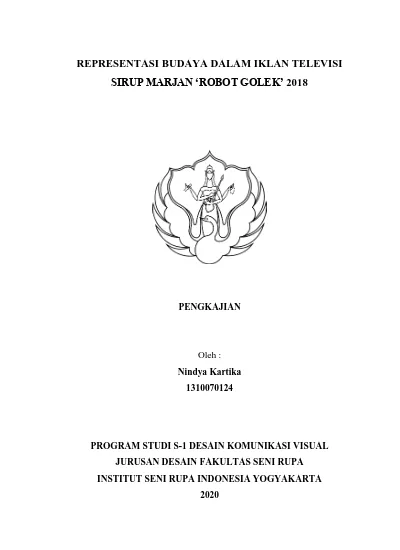 REPRESENTASI BUDAYA DALAM IKLAN TELEVISI
SIRUP MARJAN 'ROBOT GOLEK' 2018

PENGKAJIAN

Oleh :
Nindya Kartika
1310070124

PROGRAM STUDI S-1 DESAIN KOMUNIKASI VISUAL
JURUSAN DESAIN FAKULTAS SENI RUPA
INSTITUT SENI RUPA INDONESIA YOGYAKARTA
2020